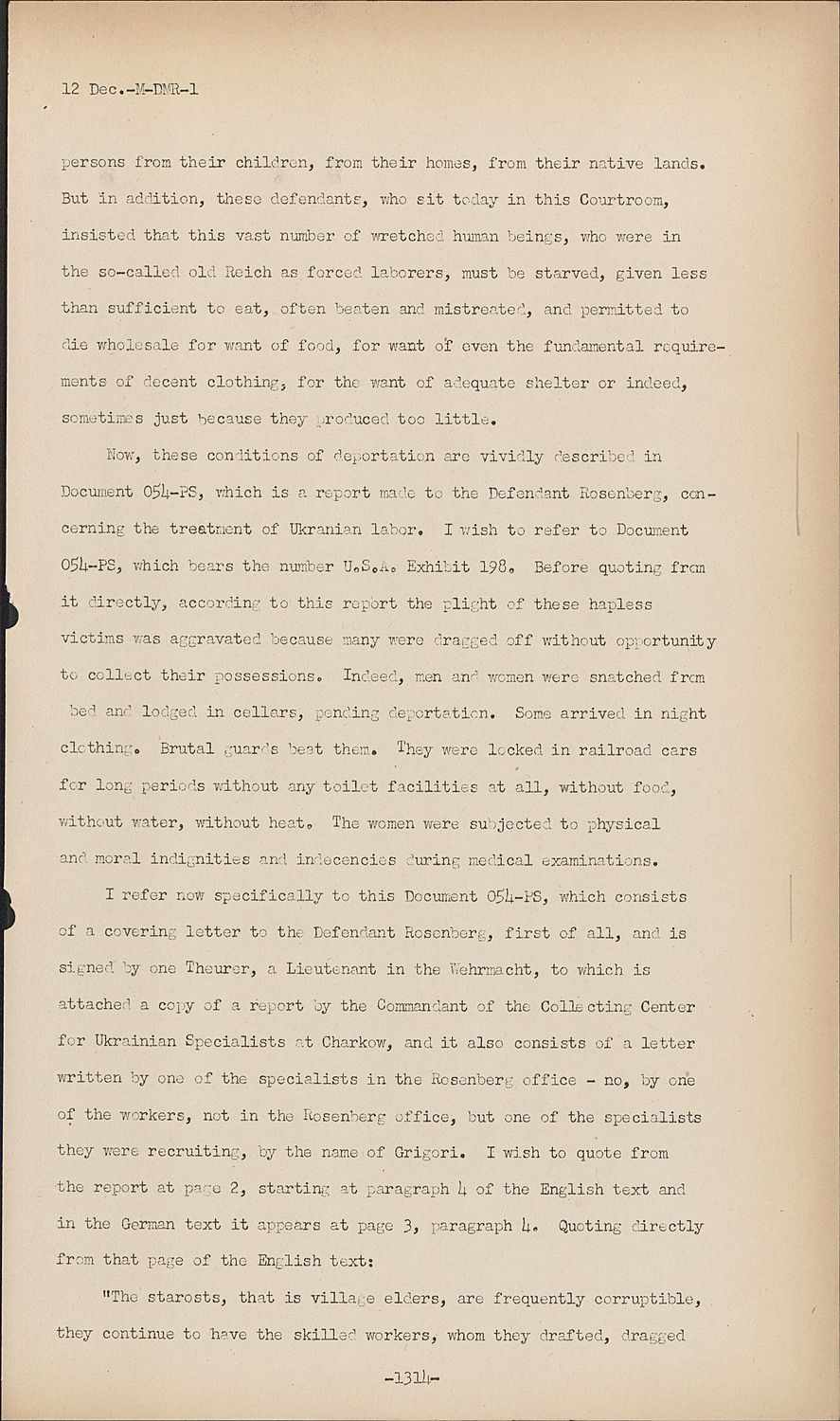 12 Dec.-M-DMR-1

persons from their children, from their homes, from their native lands. But in addition, these defendants, who sit today in this Courtroom, insisted that this vast number of wretched human beings, who were in the so-called old Reich as forced laborers, must be starved, given less than sufficient to eat, often beaten and mistreated, and permitted to die wholesale for want of food, for want of even the fundamental requirements of decent clothing, for the want of adequate shelter or indeed, sometimes just because they produced too little.

Now, these conditions of deportation are vividly described in Document 054-PS, which is a report made to the Defendant Rosenberg, concerning the treatment of Ukranian labor. I wish to refer to Document 054-PS, which bears the number U.S.A. Exhibit 198. Before quoting from it directly, according to this report the plight of these hapless victims was aggravated because many were dragged off without opportunity to collect their possessions. Indeed, men and women were snatched from bed and lodged in cellars, pending deportation. Some arrived in night clothing. Brutal guards beat them. They were locked in railroad cars for long periods without any toilet facilities at all, without food, without water, without heat. The women were subjected to physical and moral indignities and indecencies during medical examinations.

I refer now specifically to this Document 054-PS, which consists of a covering letter to the Defendant Rosenberg, first of all, and is signed by one Theurer, a Lieutenant in the Wehrmacht, to which is attached a copy of a report by the Commandant of the Collecting Center for Ukrainian Specialists at Charkow, and it also consists of a letter written by one of the specialists in the Rosenberg office - no, by one of the workers, not in the Rosenberg office, but one of the specialists they were recruiting, by the name of Grigori. I wish to quote from the report at page 2, starting at paragraph 4 of the English text and in the German text it appears at page 3, paragraph 4. Quoting directly from that page of the English text:

"The starosts, that is village elders, are frequently corruptible, they continue to have the skilled workers, whom they drafted, dragged

-1314-